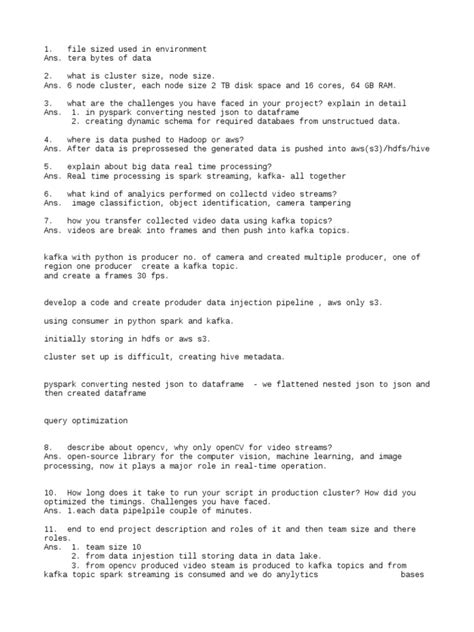 1. file sized used in environment
Ans. tera bytes of data

2. what is cluster size, node size.
Ans. 6 node cluster, each node size 2 TB disk space and 16 cores, 64 GB RAM.

3. what are the challenges you have faced in your project? explain in detail
Ans. 1. in pyspark converting nested json to dataframe
2. creating dynamic schema for required databaes from unstructued data.

4. where is data pushed to Hadoop or aws?
Ans. After data is preprossesed the generated data is pushed into aws(s3)/hdfs/hive

5. explain about big data real time processing?
Ans. Real time processing is spark streaming, kafka- all together

6. what kind of analyics performed on collectd video streams?
Ans. image classifiction, object identification, camera tampering

7. how you transfer collected video data using kafka topics?
Ans. videos are break into frames and then push into kafka topics.

kafka with python is producer no. of camera and created multiple producer, one of region one producer create a kafka topic.
and create a frames 30 fps.

develop a code and create produder data injection pipeline , aws only s3.

using consumer in python spark and kafka.

initially storing in hdfs or aws s3.

cluster set up is difficult, creating hive metadata.

pyspark converting nested json to dataframe - we flattened nested json to json and then created dataframe

query optimization

8. describe about opencv, why only openCV for video streams?
Ans. open-source library for the computer vision, machine learning, and image processing, now it plays a major role in real-time operation.

10. How long does it take to run your script in production cluster? How did you optimized the timings. Challenges you have faced.
Ans. 1.each data pipelpile couple of minutes.

11. end to end project description and roles of it and then team size and there roles.
Ans. 1. team size 10
2. from data injestion till storing data in data lake.
3. from opencv produced video steam is produced to kafka topics and from kafka topic spark streaming is consumed and we do anylytics bases